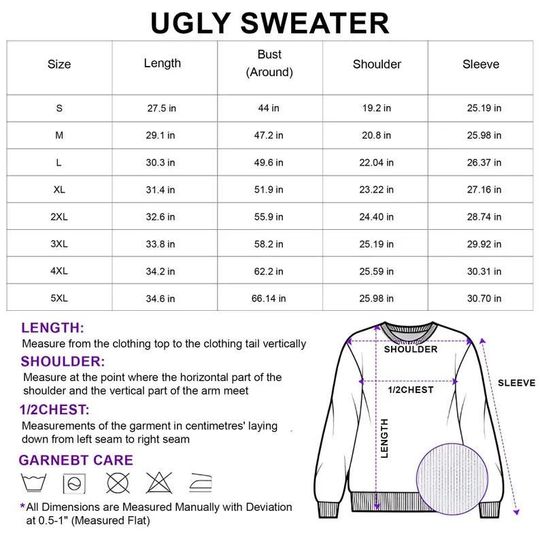 UGLY SWEATER

| Size | Length | Bust (Around) | Shoulder | Sleeve |
|---|---|---|---|---|
| S | 27.5 in | 44 in | 19.2 in | 25.19 in |
| M | 29.1 in | 47.2 in | 20.8 in | 25.98 in |
| L | 30.3 in | 49.6 in | 22.04 in | 26.37 in |
| XL | 31.4 in | 51.9 in | 23.22 in | 27.16 in |
| 2XL | 32.6 in | 55.9 in | 24.40 in | 28.74 in |
| 3XL | 33.8 in | 58.2 in | 25.19 in | 29.92 in |
| 4XL | 34.2 in | 62.2 in | 25.59 in | 30.31 in |
| 5XL | 34.6 in | 66.14 in | 25.98 in | 30.70 in |

LENGTH:
Measure from the clothing top to the clothing tail vertically

SHOULDER:
Measure at the point where the horizontal part of the shoulder and the vertical part of the arm meet

1/2CHEST:
Measurements of the garment in centimetres' laying down from left seam to right seam

GARNEBT CARE

*All Dimensions are Measured Manually with Deviation at 0.5-1" (Measured Flat)

SHOULDER
1/2CHEST
LENGTH
SLEEVE